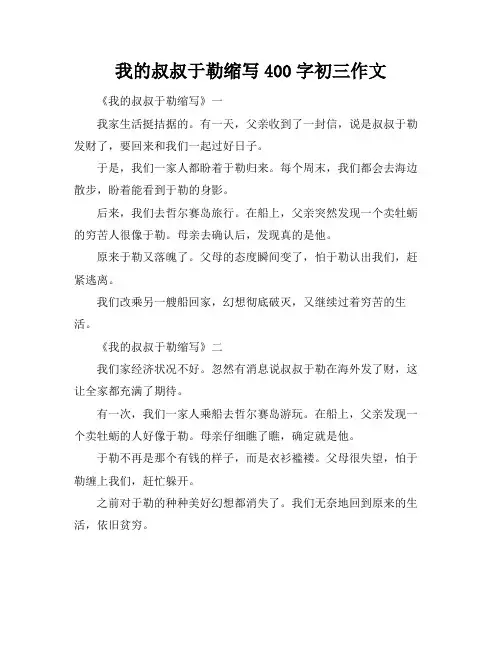 我的叔叔于勒缩写 400 字初三作文

《我的叔叔于勒缩写》一

我家生活挺拮据的。有一天，父亲收到了一封信，说是叔叔于勒发财了，要回来和我们一起过好日子。

于是，我们一家人都盼着于勒归来。每个周末，我们都会去海边散步，盼着能看到于勒的身影。

后来，我们去哲尔赛岛旅行。在船上，父亲突然发现一个卖牡蛎的穷苦人很像于勒。母亲去确认后，发现真的是他。

原来于勒又落魄了。父母的态度瞬间变了，怕于勒认出我们，赶紧逃离。

我们改乘另一艘船回家，幻想彻底破灭，又继续过着穷苦的生活。

《我的叔叔于勒缩写》二

我们家经济状况不好。忽然有消息说叔叔于勒在海外发了财，这让全家都充满了期待。

有一次，我们一家人乘船去哲尔赛岛游玩。在船上，父亲发现一个卖牡蛎的人好像于勒。母亲仔细瞧了瞧，确定就是他。

于勒不再是那个有钱的样子，而是衣衫褴褛。父母很失望，怕于勒缠上我们，赶忙躲开。

之前对于勒的种种美好幻想都消失了。我们无奈地回到原来的生活，依旧贫穷。